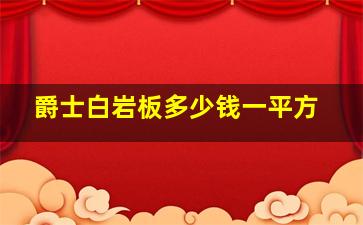 爵士白岩板多少钱一平方